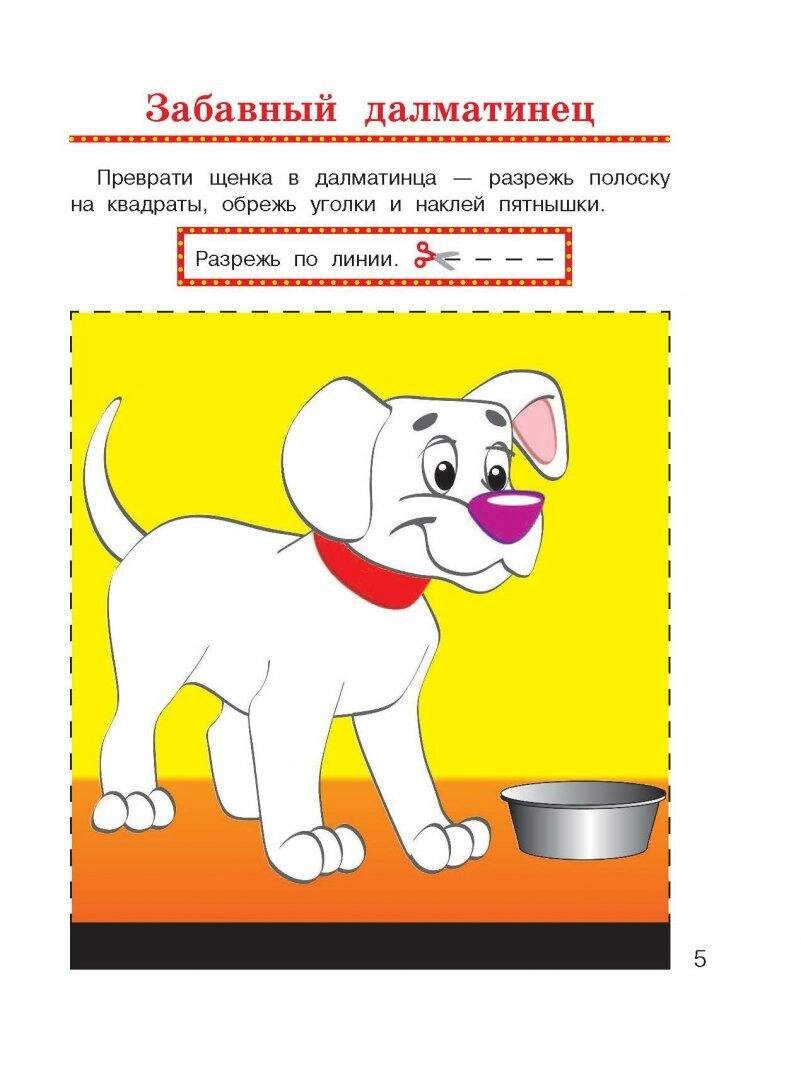 Забавный далматинец

Преврати щенка в далматинца — разрежь полоску на квадраты, обрежь уголки и наклей пятнышки.

Разрежь по линии.

5